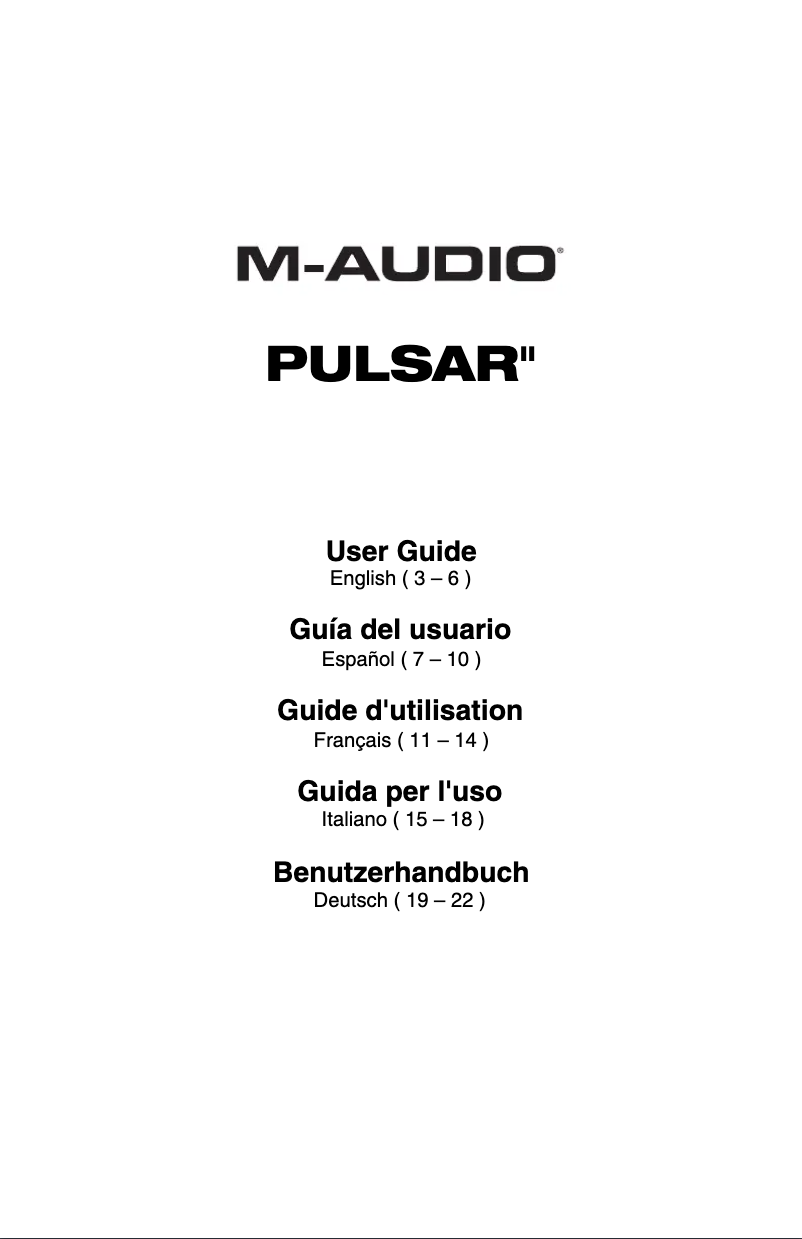 M-AUDIO®

PULSAR II

User Guide
English ( 3 – 6 )

Guía del usuario
Español ( 7 – 10 )

Guide d'utilisation
Français ( 11 – 14 )

Guida per l'uso
Italiano ( 15 – 18 )

Benutzerhandbuch
Deutsch ( 19 – 22 )